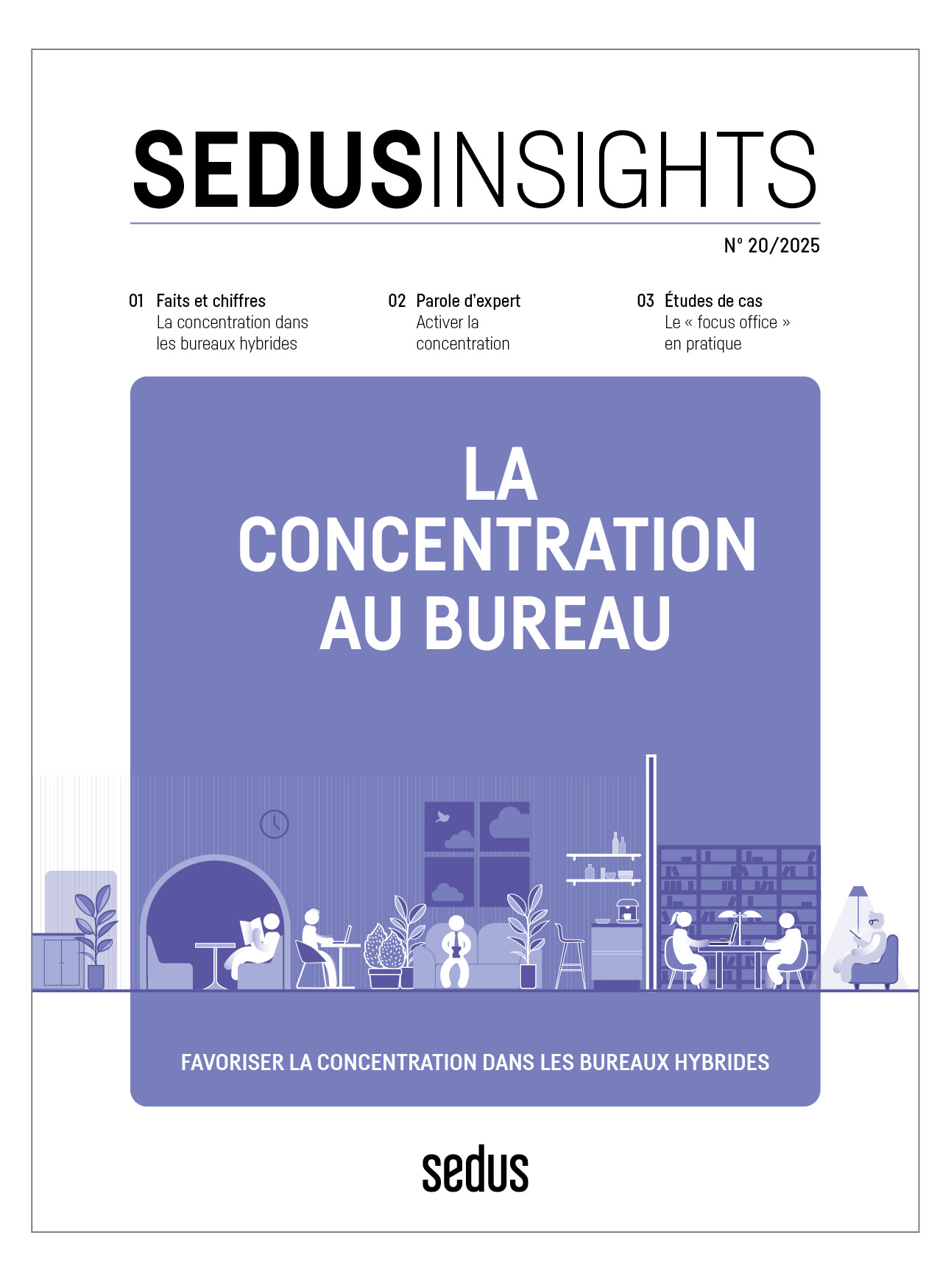 SEDUSINSIGHTS

N° 20/2025

01 Faits et chiffres
La concentration dans les bureaux hybrides

02 Parole d'expert
Activer la concentration

03 Études de cas
Le « focus office » en pratique

LA CONCENTRATION AU BUREAU

FAVORISER LA CONCENTRATION DANS LES BUREAUX HYBRIDES

sedus